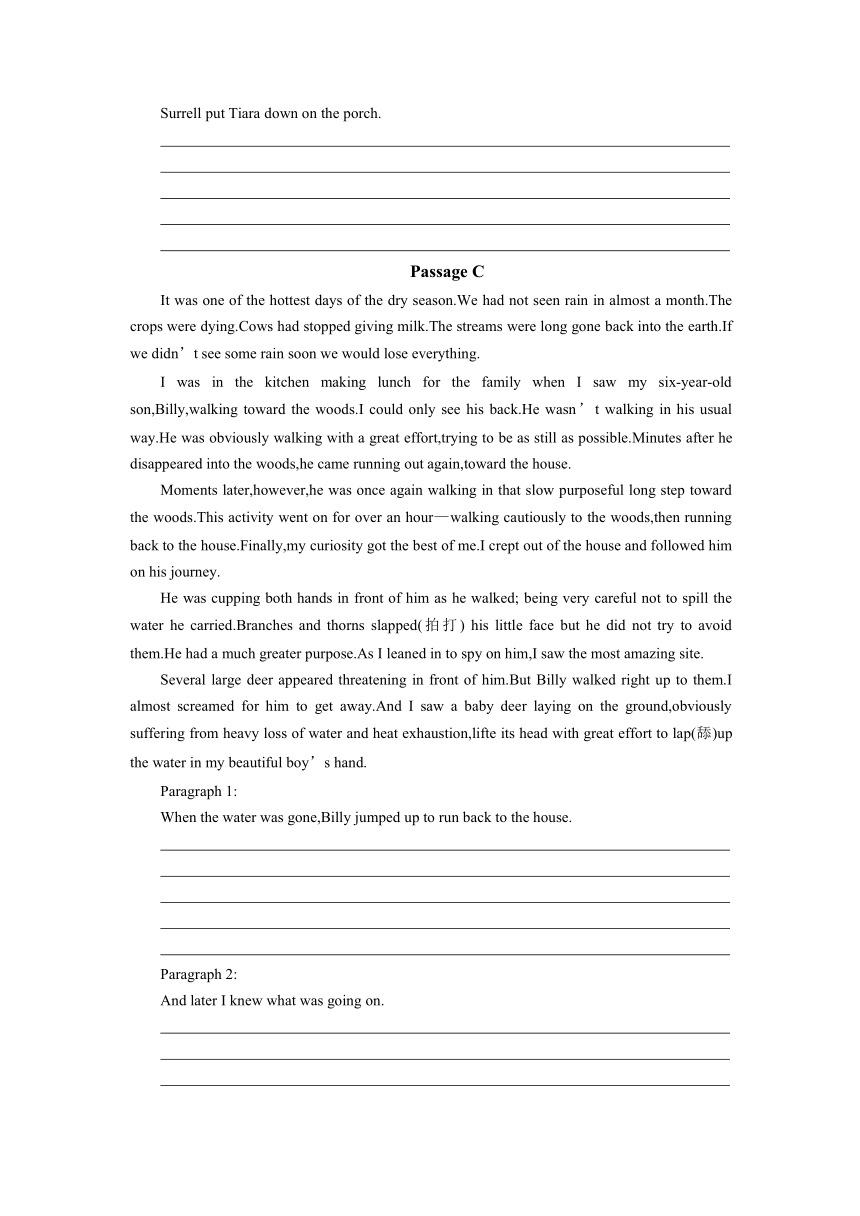 Surrell put Tiara down on the porch.

Passage C

It was one of the hottest days of the dry season.We had not seen rain in almost a month.The crops were dying.Cows had stopped giving milk.The streams were long gone back into the earth.If we didn’t see some rain soon we would lose everything.

I was in the kitchen making lunch for the family when I saw my six-year-old son,Billy,walking toward the woods.I could only see his back.He wasn’t walking in his usual way.He was obviously walking with a great effort,trying to be as still as possible.Minutes after he disappeared into the woods,he came running out again,toward the house.

Moments later,however,he was once again walking in that slow purposeful long step toward the woods.This activity went on for over an hour—walking cautiously to the woods,then running back to the house.Finally,my curiosity got the best of me.I crept out of the house and followed him on his journey.

He was cupping both hands in front of him as he walked; being very careful not to spill the water he carried.Branches and thorns slapped(拍打) his little face but he did not try to avoid them.He had a much greater purpose.As I leaned in to spy on him,I saw the most amazing site.

Several large deer appeared threatening in front of him.But Billy walked right up to them.I almost screamed for him to get away.And I saw a baby deer laying on the ground,obviously suffering from heavy loss of water and heat exhaustion,lifte its head with great effort to lap(舔)up the water in my beautiful boy’s hand.

Paragraph 1:
When the water was gone,Billy jumped up to run back to the house.

Paragraph 2:
And later I knew what was going on.